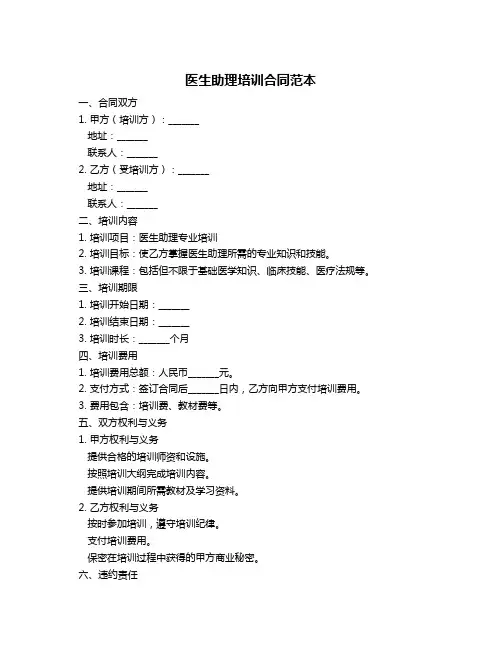 医生助理培训合同范本

一、合同双方

1. 甲方（培训方）：______

地址：______

联系人：______

2. 乙方（受培训方）：______

地址：______

联系人：______

二、培训内容

1. 培训项目：医生助理专业培训

2. 培训目标：使乙方掌握医生助理所需的专业知识和技能。

3. 培训课程：包括但不限于基础医学知识、临床技能、医疗法规等。

三、培训期限

1. 培训开始日期：______

2. 培训结束日期：______

3. 培训时长：______个月

四、培训费用

1. 培训费用总额：人民币______元。

2. 支付方式：签订合同后______日内，乙方向甲方支付培训费用。

3. 费用包含：培训费、教材费等。

五、双方权利与义务

1. 甲方权利与义务

提供合格的培训师资和设施。

按照培训大纲完成培训内容。

提供培训期间所需教材及学习资料。

2. 乙方权利与义务

按时参加培训，遵守培训纪律。

支付培训费用。

保密在培训过程中获得的甲方商业秘密。

六、违约责任